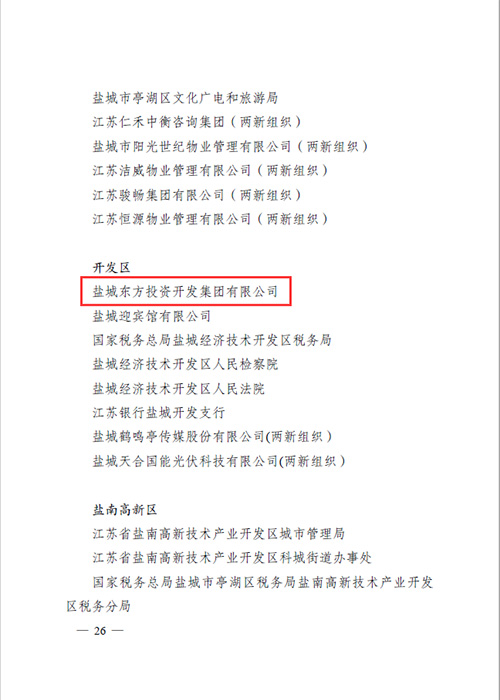 盐城市亭湖区文化广电和旅游局
江苏仁禾中衡咨询集团（两新组织）
盐城市阳光世纪物业管理有限公司（两新组织）
江苏洁威物业管理有限公司（两新组织）
江苏骏畅集团有限公司（两新组织）
江苏恒源物业管理有限公司（两新组织）

开发区
盐城东方投资开发集团有限公司
盐城迎宾馆有限公司
国家税务总局盐城经济技术开发区税务局
盐城经济技术开发区人民检察院
盐城经济技术开发区人民法院
江苏银行盐城开发支行
盐城鹤鸣亭传媒股份有限公司(两新组织）
盐城天合国能光伏科技有限公司(两新组织）

盐南高新区
江苏省盐南高新技术产业开发区城市管理局
江苏省盐南高新技术产业开发区科城街道办事处
国家税务总局盐城市亭湖区税务局盐南高新技术产业开发区税务分局

— 26 —